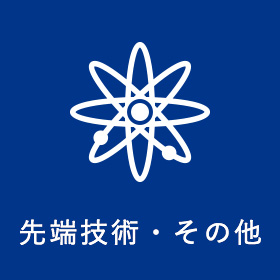 先端技術・その他